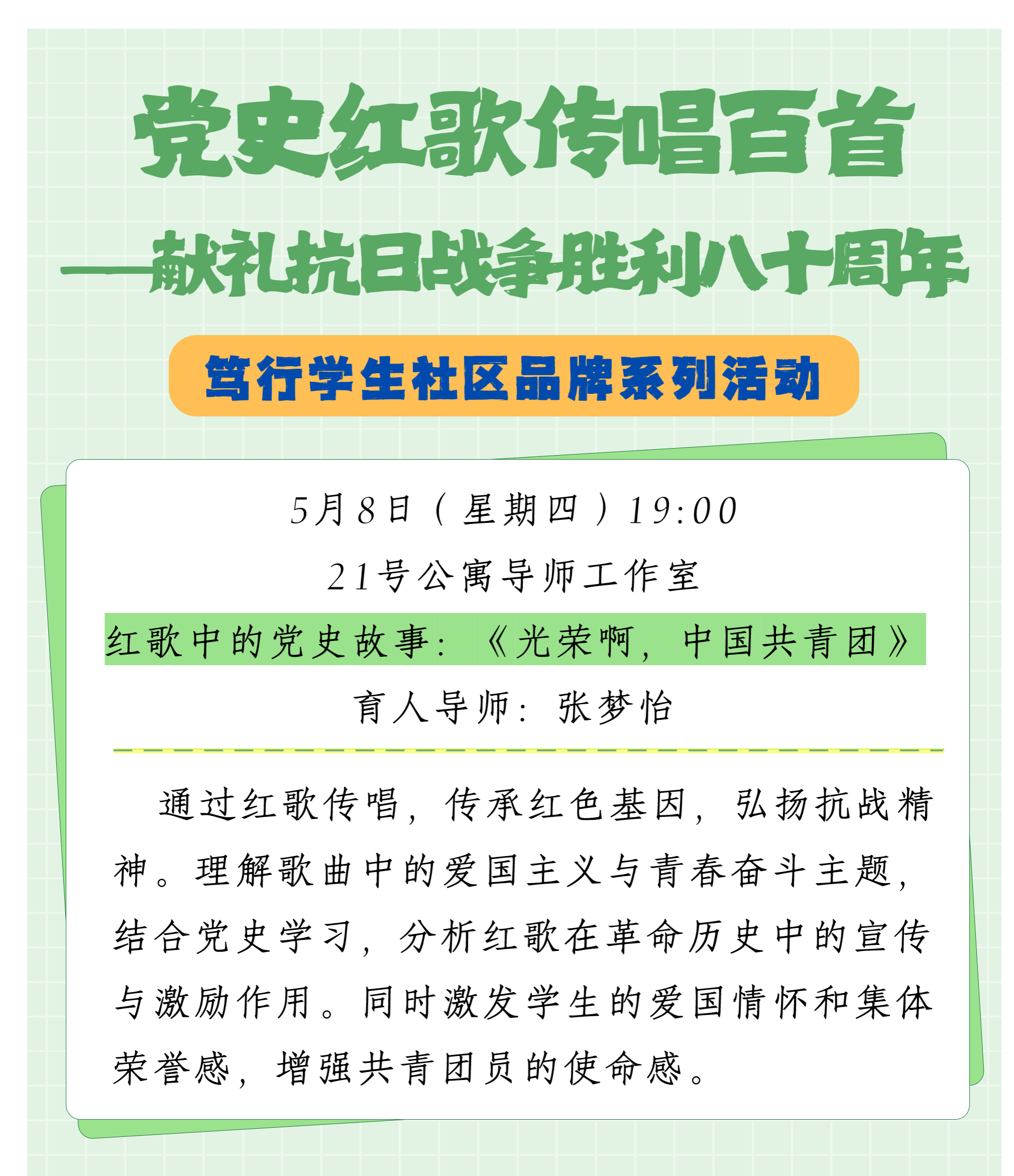 党史红歌传唱百首

——献礼抗日战争胜利八十周年

笃行学生社区品牌系列活动

5月8日（星期四）19:00

21号公寓导师工作室

红歌中的党史故事：《光荣啊，中国共青团》

育人导师：张梦怡

通过红歌传唱，传承红色基因，弘扬抗战精神。理解歌曲中的爱国主义与青春奋斗主题，结合党史学习，分析红歌在革命历史中的宣传与激励作用。同时激发学生的爱国情怀和集体荣誉感，增强共青团员的使命感。